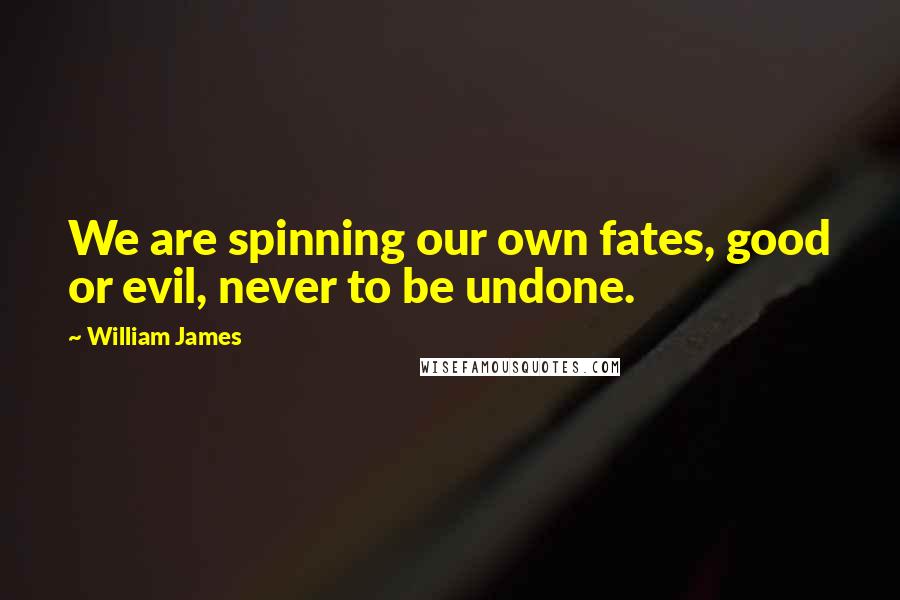 We are spinning our own fates, good or evil, never to be undone.

~ William James

WISEFAMOUSQUOTES.COM